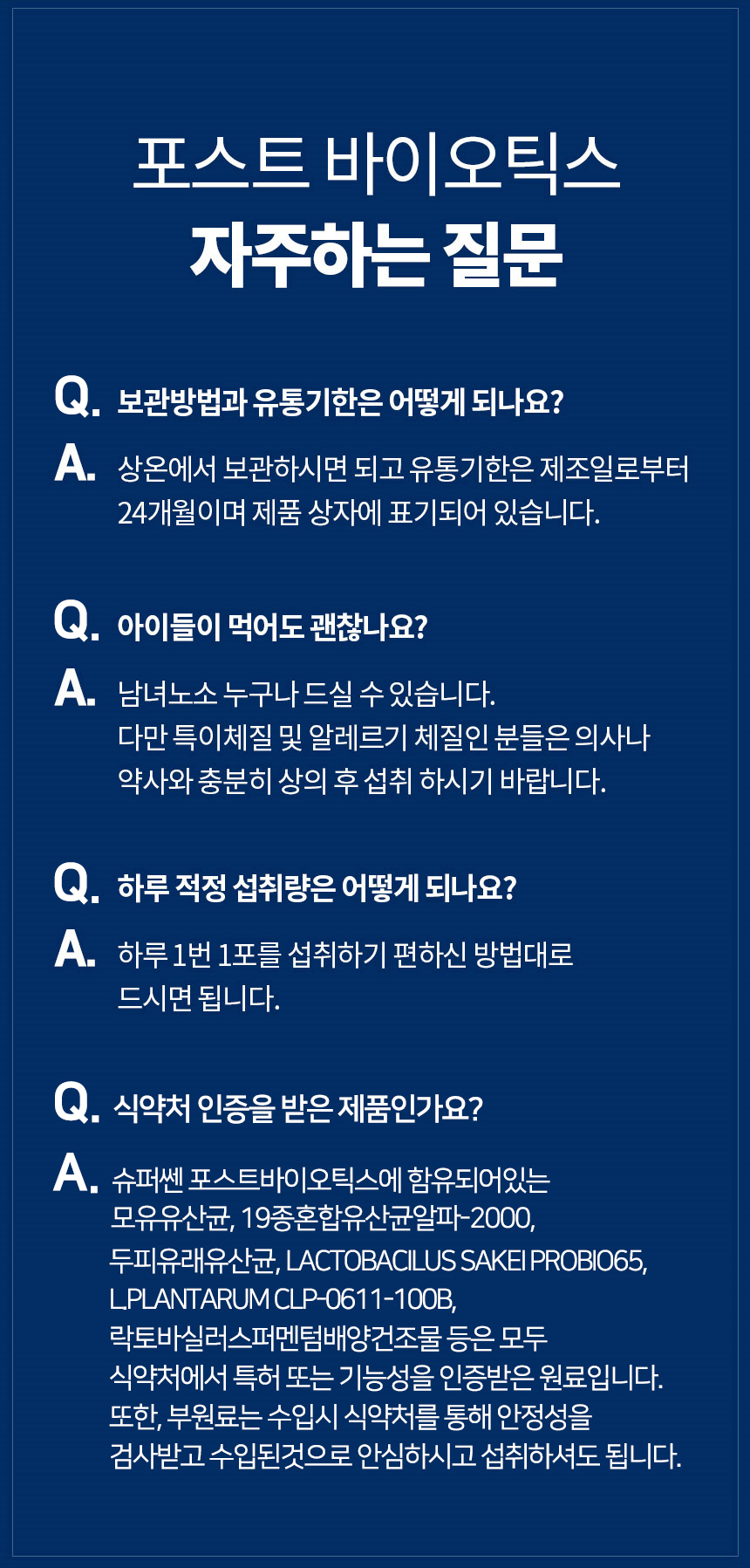 포스트 바이오틱스
자주하는 질문

Q. 보관방법과 유통기한은 어떻게 되나요?

A. 상온에서 보관하시면 되고 유통기한은 제조일로부터 24개월이며 제품 상자에 표기되어 있습니다.

Q. 아이들이 먹어도 괜찮나요?

A. 남녀노소 누구나 드실 수 있습니다.
다만 특이체질 및 알레르기 체질인 분들은 의사나 약사와 충분히 상의 후 섭취 하시기 바랍니다.

Q. 하루 적정 섭취량은 어떻게 되나요?

A. 하루 1번 1포를 섭취하기 편하신 방법대로 드시면 됩니다.

Q. 식약처 인증을 받은 제품인가요?

A. 슈퍼쎈 포스트바이오틱스에 함유되어있는 모유유산균, 19종혼합유산균알파-2000, 두피유래유산균, LACTOBACILUS SAKEI PROBIO65, L.PLANTARUM CLP-0611-100B, 락토바실러스퍼멘텀배양건조물 등은 모두 식약처에서 특허 또는 기능성을 인증받은 원료입니다. 또한, 부원료는 수입시 식약처를 통해 안정성을 검사받고 수입된것으로 안심하시고 섭취하셔도 됩니다.